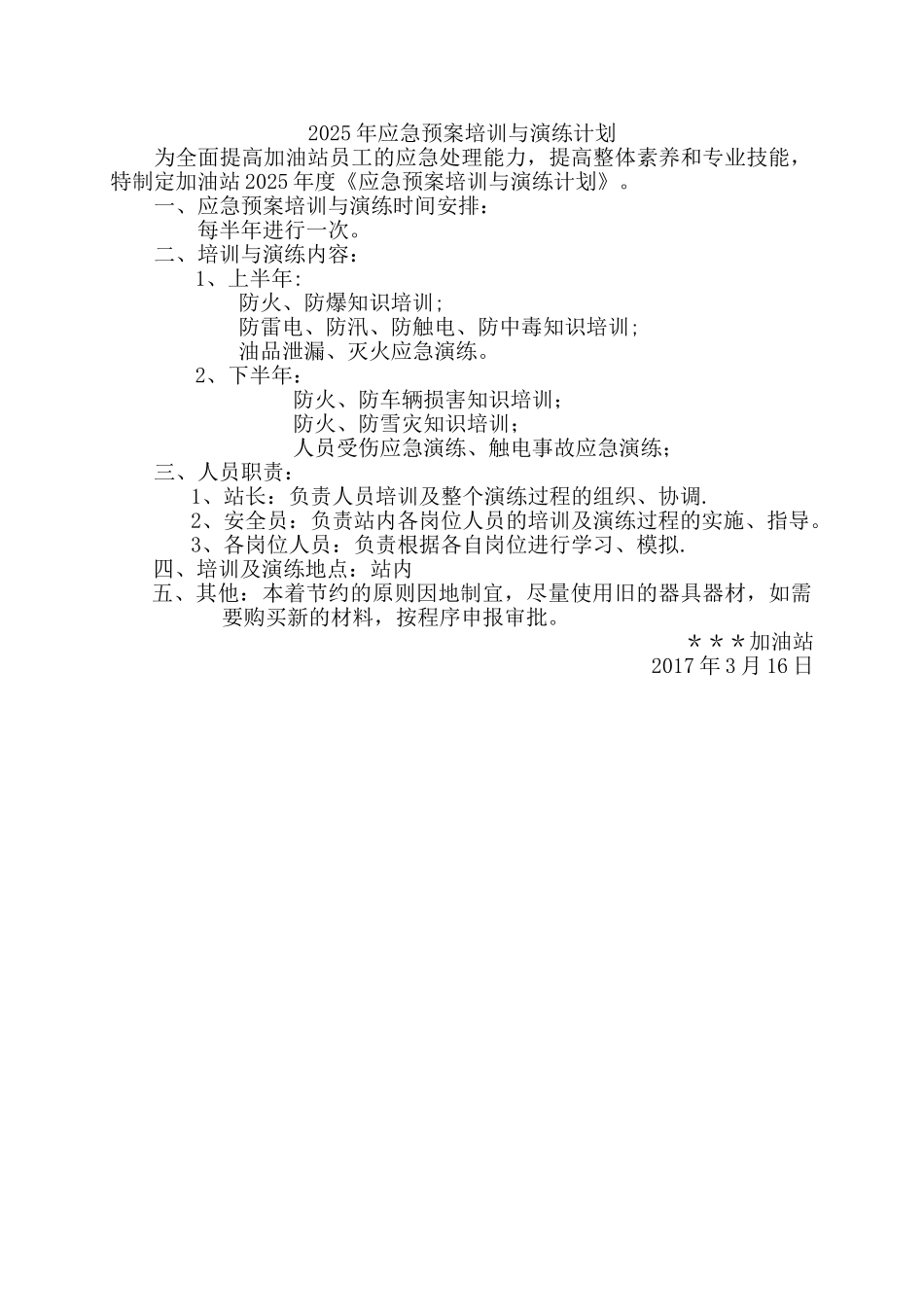 2025年应急预案培训与演练计划

为全面提高加油站员工的应急处理能力，提高整体素养和专业技能，特制定加油站2025年度《应急预案培训与演练计划》。

一、应急预案培训与演练时间安排：

每半年进行一次。

二、培训与演练内容：

1、上半年：

防火、防爆知识培训；

防雷电、防汛、防触电、防中毒知识培训；

油品泄漏、灭火应急演练。

2、下半年：

防火、防车辆损害知识培训；

防火、防雪灾知识培训；

人员受伤应急演练、触电事故应急演练；

三、人员职责：

1、站长：负责人员培训及整个演练过程的组织、协调.

2、安全员：负责站内各岗位人员的培训及演练过程的实施、指导。

3、各岗位人员：负责根据各自岗位进行学习、模拟.

四、培训及演练地点：站内

五、其他：本着节约的原则因地制宜，尽量使用旧的器具器材，如需要购买新的材料，按程序申报审批。

＊＊＊加油站

2017年3月16日